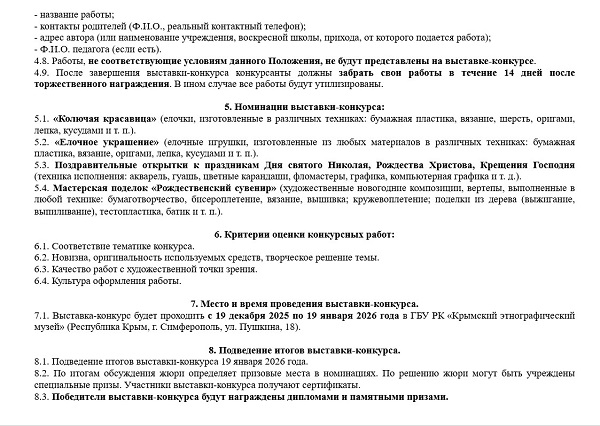 - название работы;
- контакты родителей (Ф.И.О., реальный контактный телефон);
- адрес автора (или наименование учреждения, воскресной школы, прихода, от которого подается работа);
- Ф.И.О. педагога (если есть).
4.8. Работы, не соответствующие условиям данного Положения, не будут представлены на выставке-конкурсе.
4.9. После завершения выставки-конкурса конкурсанты должны забрать свои работы в течение 14 дней после торжественного награждения. В ином случае все работы будут утилизированы.

5. Номинации выставки-конкурса:
5.1. «Колючая красавица» (елочки, изготовленные в различных техниках: бумажная пластика, вязание, шерсть, оригами, лепка, кусудами и т. п.).
5.2. «Елочное украшение» (елочные игрушки, изготовленные из любых материалов в различных техниках: бумажная пластика, вязание, оригами, лепка, кусудами и т. п.).
5.3. Поздравительные открытки к праздникам Дня святого Николая, Рождества Христова, Крещения Господня (техника исполнения: акварель, гуашь, цветные карандаши, фломастеры, графика, компьютерная графика и т. д.).
5.4. Мастерская поделок «Рождественский сувенир» (художественные новогодние композиции, вертепы, выполненные в любой технике: бумаготворчество, бисероплетение, вязание, вышивка; кружевоплетение; поделки из дерева (выжигание, выпиливание), тестопластика, батик и т. п.).

6. Критерии оценки конкурсных работ:
6.1. Соответствие тематике конкурса.
6.2. Новизна, оригинальность используемых средств, творческое решение темы.
6.3. Качество работ с художественной точки зрения.
6.4. Культура оформления работы.

7. Место и время проведения выставки-конкурса.
7.1. Выставка-конкурс будет проходить с 19 декабря 2025 по 19 января 2026 года в ГБУ РК «Крымский этнографический музей» (Республика Крым, г. Симферополь, ул. Пушкина, 18).

8. Подведение итогов выставки-конкурса.
8.1. Подведение итогов выставки-конкурса 19 января 2026 года.
8.2. По итогам обсуждения жюри определяет призовые места в номинациях. По решению жюри могут быть учреждены специальные призы. Участники выставки-конкурса получают сертификаты.
8.3. Победители выставки-конкурса будут награждены дипломами и памятными призами.